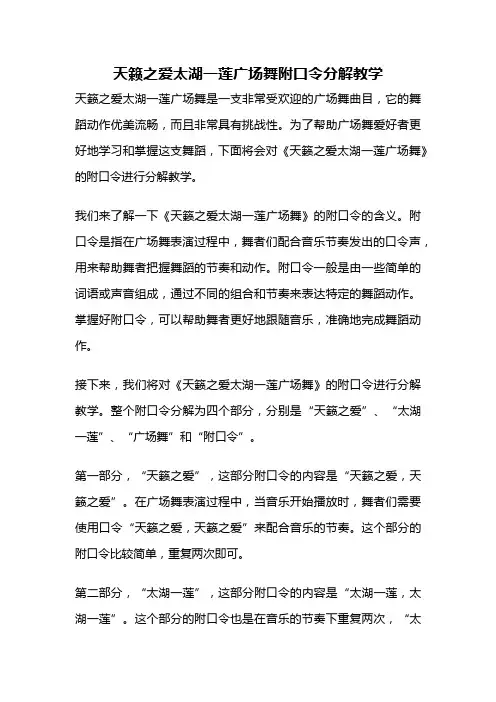 天籁之爱太湖一莲广场舞附口令分解教学

天籁之爱太湖一莲广场舞是一支非常受欢迎的广场舞曲目，它的舞蹈动作优美流畅，而且非常具有挑战性。为了帮助广场舞爱好者更好地学习和掌握这支舞蹈，下面将会对《天籁之爱太湖一莲广场舞》的附口令进行分解教学。

我们来了解一下《天籁之爱太湖一莲广场舞》的附口令的含义。附口令是指在广场舞表演过程中，舞者们配合音乐节奏发出的口令声，用来帮助舞者把握舞蹈的节奏和动作。附口令一般是由一些简单的词语或声音组成，通过不同的组合和节奏来表达特定的舞蹈动作。掌握好附口令，可以帮助舞者更好地跟随音乐，准确地完成舞蹈动作。

接下来，我们将对《天籁之爱太湖一莲广场舞》的附口令进行分解教学。整个附口令分解为四个部分，分别是“天籁之爱”、“太湖一莲”、“广场舞”和“附口令”。

第一部分，“天籁之爱”，这部分附口令的内容是“天籁之爱，天籁之爱”。在广场舞表演过程中，当音乐开始播放时，舞者们需要使用口令“天籁之爱，天籁之爱”来配合音乐的节奏。这个部分的附口令比较简单，重复两次即可。

第二部分，“太湖一莲”，这部分附口令的内容是“太湖一莲，太湖一莲”。这个部分的附口令也是在音乐的节奏下重复两次，“太